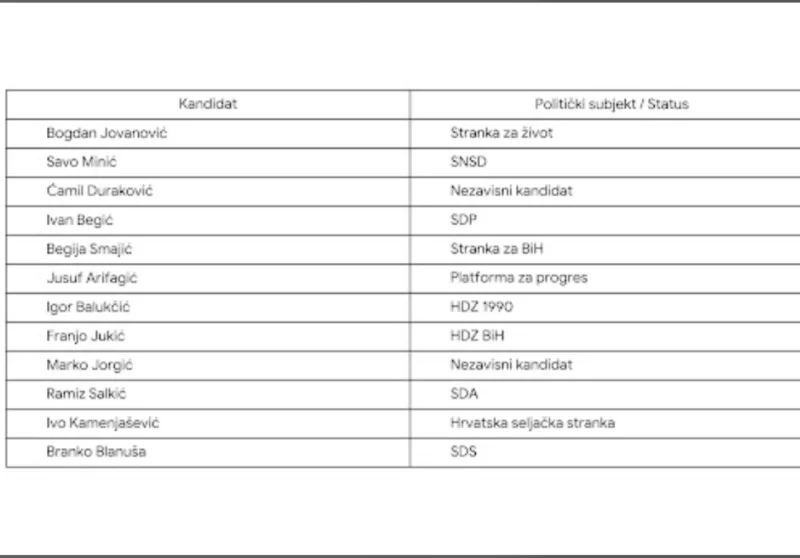 | Kandidat | Politički subjekt / Status |
|---|---|
| Bogdan Jovanović | Stranka za život |
| Savo Minić | SNSD |
| Ćamil Duraković | Nezavisni kandidat |
| Ivan Begić | SDP |
| Begija Smajić | Stranka za BiH |
| Jusuf Arifagić | Platforma za progres |
| Igor Balukčić | HDZ 1990 |
| Franjo Jukić | HDZ BiH |
| Marko Jorgić | Nezavisni kandidat |
| Ramiz Salkić | SDA |
| Ivo Kamenjašević | Hrvatska seljačka stranka |
| Branko Blanuša | SDS |